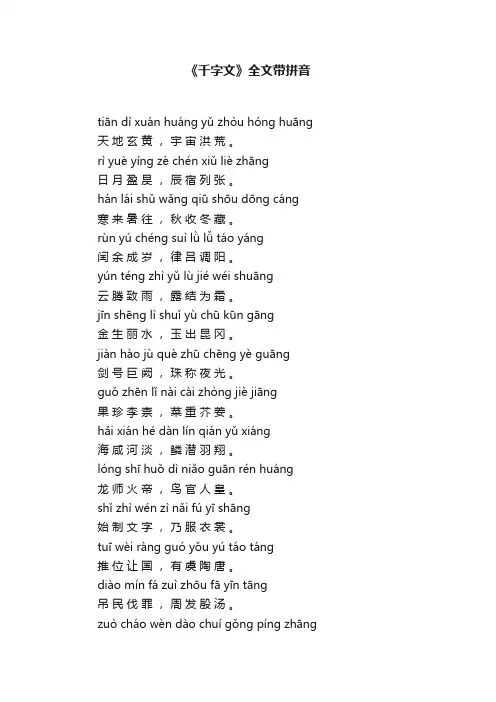 《千字文》全文带拼音

tiān dì xuán huáng yǔ zhòu hóng huāng
天地玄黄，宇宙洪荒。
rì yuè yíng zè chén xiǔ liè zhāng
日月盈昃，辰宿列张。
hán lái shǔ wǎng qiū shōu dōng cáng
寒来暑往，秋收冬藏。
rùn yú chéng suì lǜ lǚ tiáo yáng
闰余成岁，律吕调阳。
yún téng zhì yǔ lù jié wéi shuāng
云腾致雨，露结为霜。
jīn shēng lì shuǐ yù chū kūn gāng
金生丽水，玉出昆冈。
jiàn hào jù què zhū chēng yè guāng
剑号巨阙，珠称夜光。
guǒ zhēn lǐ nài cài zhòng jiè jiāng
果珍李柰，菜重芥姜。
hǎi xián hé dàn lín qián yǔ xiáng
海咸河淡，鳞潜羽翔。
lóng shī huǒ dì niǎo guān rén huáng
龙师火帝，鸟官人皇。
shǐ zhì wén zì nǎi fú yī shāng
始制文字，乃服衣裳。
tuī wèi ràng guó yǒu yú táo táng
推位让国，有虞陶唐。
diào mín fá zuì zhōu fā yīn tāng
吊民伐罪，周发殷汤。
zuò cháo wèn dào chuí gǒng píng zhāng